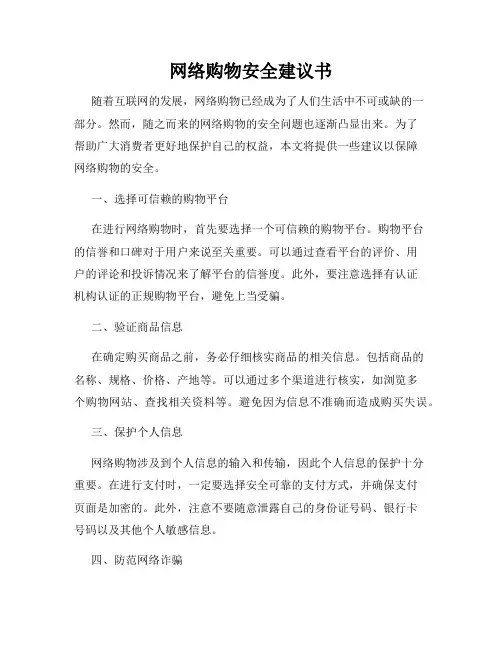 网络购物安全建议书

随着互联网的发展，网络购物已经成为了人们生活中不可或缺的一部分。然而，随之而来的网络购物的安全问题也逐渐凸显出来。为了帮助广大消费者更好地保护自己的权益，本文将提供一些建议以保障网络购物的安全。

一、选择可信赖的购物平台

在进行网络购物时，首先要选择一个可信赖的购物平台。购物平台的信誉和口碑对于用户来说至关重要。可以通过查看平台的评价、用户的评论和投诉情况来了解平台的信誉度。此外，要注意选择有认证机构认证的正规购物平台，避免上当受骗。

二、验证商品信息

在确定购买商品之前，务必仔细核实商品的相关信息。包括商品的名称、规格、价格、产地等。可以通过多个渠道进行核实，如浏览多个购物网站、查找相关资料等。避免因为信息不准确而造成购买失误。

三、保护个人信息

网络购物涉及到个人信息的输入和传输，因此个人信息的保护十分重要。在进行支付时，一定要选择安全可靠的支付方式，并确保支付页面是加密的。此外，注意不要随意泄露自己的身份证号码、银行卡号码以及其他个人敏感信息。

四、防范网络诈骗